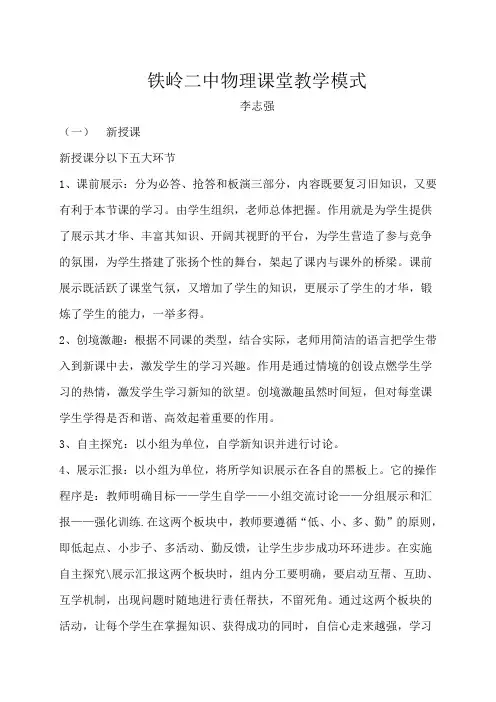 铁岭二中物理课堂教学模式

李志强

（一）　新授课

新授课分以下五大环节

1、课前展示：分为必答、抢答和板演三部分，内容既要复习旧知识，又要有利于本节课的学习。由学生组织，老师总体把握。作用就是为学生提供了展示其才华、丰富其知识、开阔其视野的平台，为学生营造了参与竞争的氛围，为学生搭建了张扬个性的舞台，架起了课内与课外的桥梁。课前展示既活跃了课堂气氛，又增加了学生的知识，更展示了学生的才华，锻炼了学生的能力，一举多得。

2、创境激趣：根据不同课的类型，结合实际，老师用简洁的语言把学生带入到新课中去，激发学生的学习兴趣。作用是通过情境的创设点燃学生学习的热情，激发学生学习新知的欲望。创境激趣虽然时间短，但对每堂课学生学得是否和谐、高效起着重要的作用。

3、自主探究：以小组为单位，自学新知识并进行讨论。

4、展示汇报：以小组为单位，将所学知识展示在各自的黑板上。它的操作程序是：教师明确目标——学生自学——小组交流讨论——分组展示和汇报——强化训练.在这两个板块中，教师要遵循“低、小、多、勤”的原则，即低起点、小步子、多活动、勤反馈，让学生步步成功环环进步。在实施自主探究\展示汇报这两个板块时，组内分工要明确，要启动互帮、互助、互学机制，出现问题时随地进行责任帮扶，不留死角。通过这两个板块的活动，让每个学生在掌握知识、获得成功的同时，自信心走来越强，学习